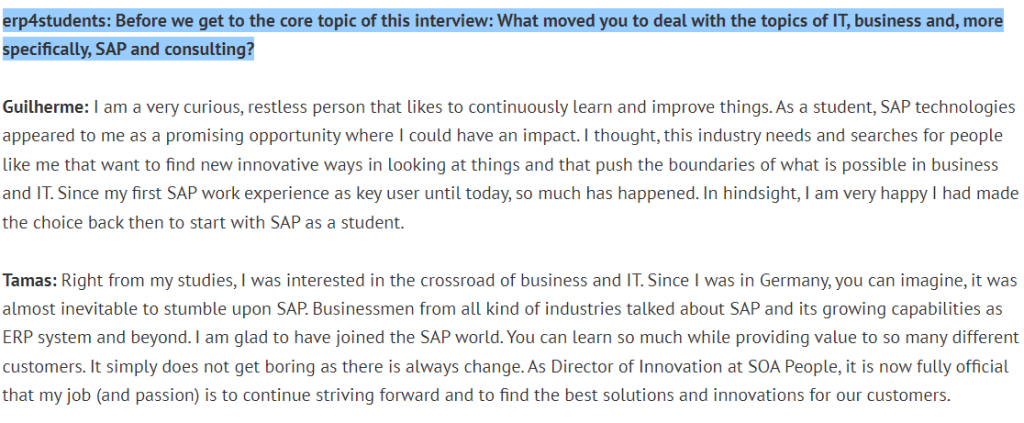 erp4students: Before we get to the core topic of this interview: What moved you to deal with the topics of IT, business and, more specifically, SAP and consulting?

Guilherme: I am a very curious, restless person that likes to continuously learn and improve things. As a student, SAP technologies appeared to me as a promising opportunity where I could have an impact. I thought, this industry needs and searches for people like me that want to find new innovative ways in looking at things and that push the boundaries of what is possible in business and IT. Since my first SAP work experience as key user until today, so much has happened. In hindsight, I am very happy I had made the choice back then to start with SAP as a student.

Tamas: Right from my studies, I was interested in the crossroad of business and IT. Since I was in Germany, you can imagine, it was almost inevitable to stumble upon SAP. Businessmen from all kind of industries talked about SAP and its growing capabilities as ERP system and beyond. I am glad to have joined the SAP world. You can learn so much while providing value to so many different customers. It simply does not get boring as there is always change. As Director of Innovation at SOA People, it is now fully official that my job (and passion) is to continue striving forward and to find the best solutions and innovations for our customers.